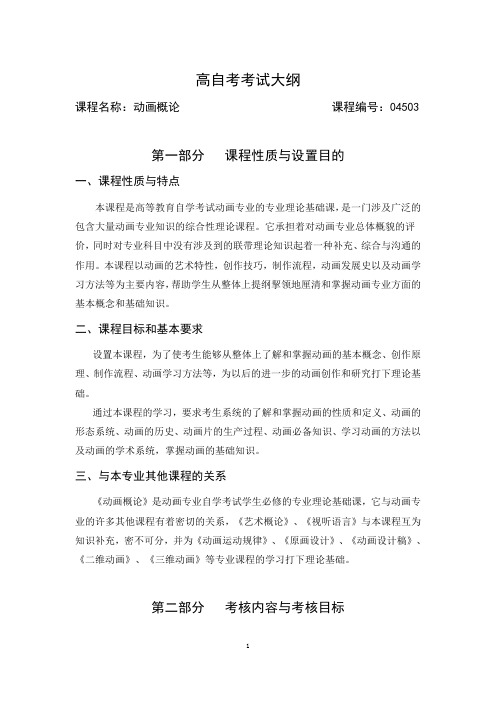 高自考考试大纲

课程名称：动画概论　　　　　　　　　　　　课程编号：04503

第一部分　课程性质与设置目的

一、课程性质与特点

本课程是高等教育自学考试动画专业的专业理论基础课，是一门涉及广泛的包含大量动画专业知识的综合性理论课程。它承担着对动画专业总体概貌的评价，同时对专业科目中没有涉及到的联带理论知识起着一种补充、综合与沟通的作用。本课程以动画的艺术特性，创作技巧，制作流程，动画发展史以及动画学习方法等为主要内容，帮助学生从整体上提纲挈领地厘清和掌握动画专业方面的基本概念和基础知识。

二、课程目标和基本要求

设置本课程，为了使考生能够从整体上了解和掌握动画的基本概念、创作原理、制作流程、动画学习方法等，为以后的进一步的动画创作和研究打下理论基础。

通过本课程的学习，要求考生系统的了解和掌握动画的性质和定义、动画的形态系统、动画的历史、动画片的生产过程、动画必备知识、学习动画的方法以及动画的学术系统，掌握动画的基础知识。

三、与本专业其他课程的关系

《动画概论》是动画专业自学考试学生必修的专业理论基础课，它与动画专业的许多其他课程有着密切的关系，《艺术概论》、《视听语言》与本课程互为知识补充，密不可分，并为《动画运动规律》、《原画设计》、《动画设计稿》、《二维动画》、《三维动画》等专业课程的学习打下理论基础。

第二部分　考核内容与考核目标

1